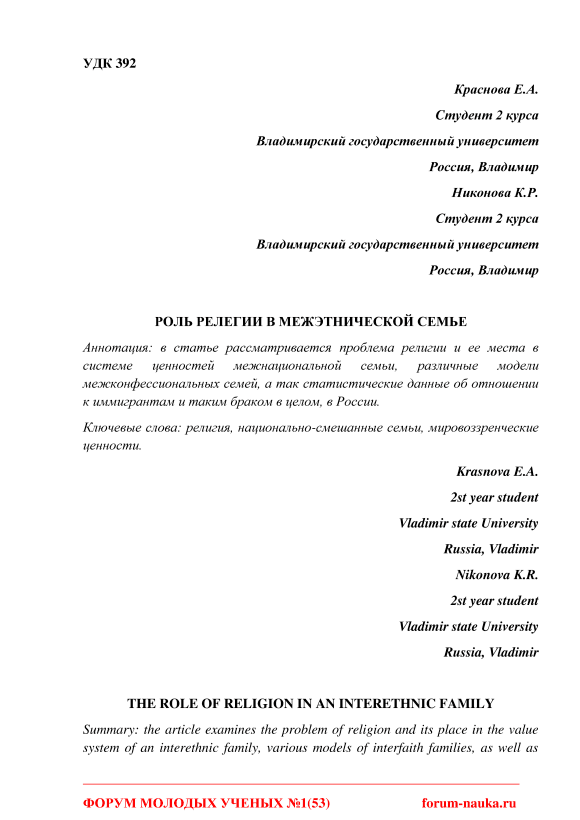 УДК 392

Краснова Е.А.

Студент 2 курса

Владимирский государственный университет

Россия, Владимир

Никонова К.Р.

Студент 2 курса

Владимирский государственный университет

Россия, Владимир

РОЛЬ РЕЛЕГИИ В МЕЖЭТНИЧЕСКОЙ СЕМЬЕ

Аннотация: в статье рассматривается проблема религии и ее места в системе ценностей межнациональной семьи, различные модели межконфессиональных семей, а так статистические данные об отношении к иммигрантам и таким браком в целом, в России.

Ключевые слова: религия, национально-смешанные семьи, мировоззренческие ценности.

Krasnova E.A.

2st year student

Vladimir state University

Russia, Vladimir

Nikonova K.R.

2st year student

Vladimir state University

Russia, Vladimir

THE ROLE OF RELIGION IN AN INTERETHNIC FAMILY

Summary: the article examines the problem of religion and its place in the value system of an interethnic family, various models of interfaith families, as well as

ФОРУМ МОЛОДЫХ УЧЕНЫХ №1(53)

forum-nauka.ru